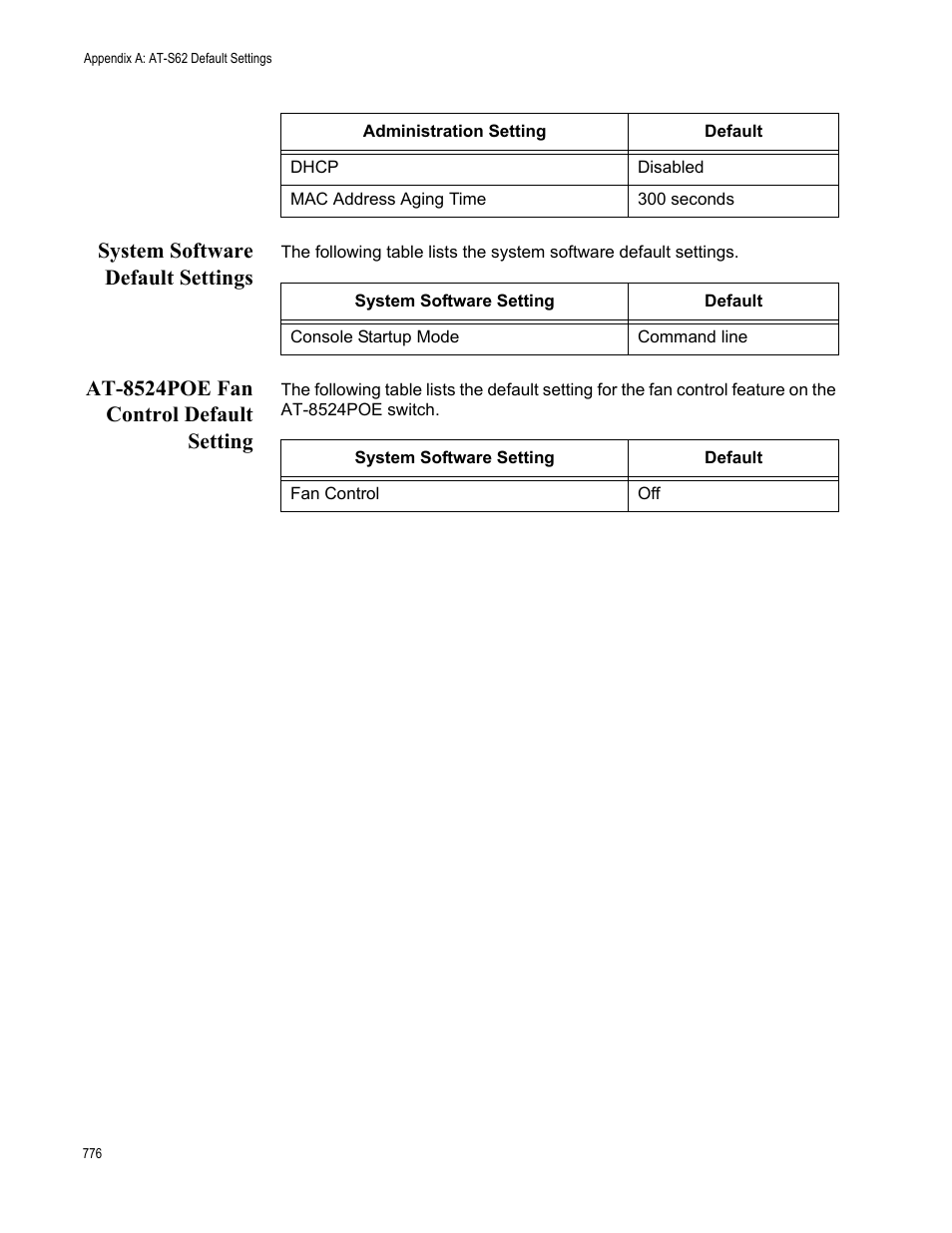 Appendix A: AT-S62 Default Settings

| Administration Setting | Default |
|---|---|
| DHCP | Disabled |
| MAC Address Aging Time | 300 seconds |

System Software Default Settings

The following table lists the system software default settings.

| System Software Setting | Default |
|---|---|
| Console Startup Mode | Command line |

AT-8524POE Fan Control Default Setting

The following table lists the default setting for the fan control feature on the AT-8524POE switch.

| System Software Setting | Default |
|---|---|
| Fan Control | Off |

776